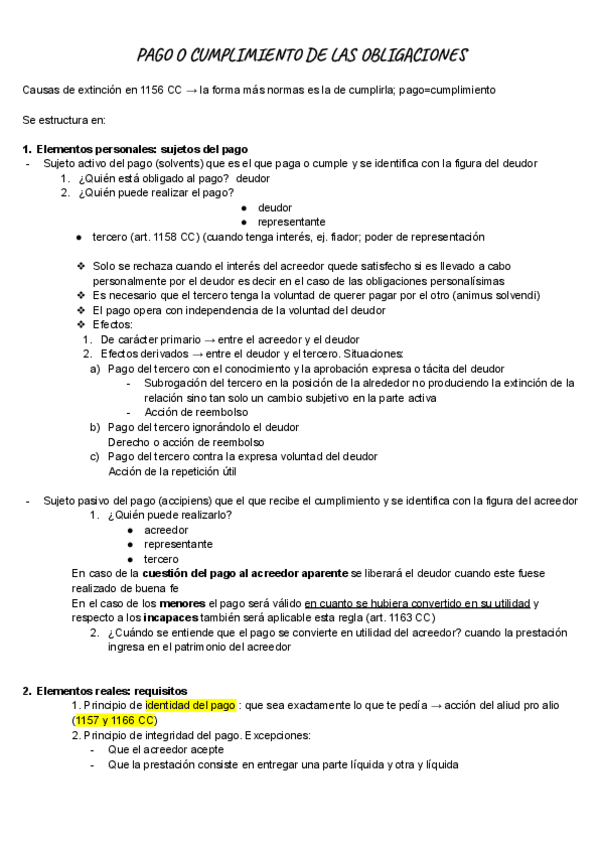 PAGO O CUMPLIMIENTO DE LAS OBLIGACIONES

Causas de extinción en 1156 CC → la forma más normas es la de cumplirla; pago=cumplimiento

Se estructura en:

1. Elementos personales: sujetos del pago
- Sujeto activo del pago (solvents) que es el que paga o cumple y se identifica con la figura del deudor
1. ¿Quién está obligado al pago? deudor
2. ¿Quién puede realizar el pago?
● deudor
● representante
● tercero (art. 1158 CC) (cuando tenga interés, ej. fiador; poder de representación

❖ Solo se rechaza cuando el interés del acreedor quede satisfecho si es llevado a cabo personalmente por el deudor es decir en el caso de las obligaciones personalísimas
❖ Es necesario que el tercero tenga la voluntad de querer pagar por el otro (animus solvendi)
❖ El pago opera con independencia de la voluntad del deudor
❖ Efectos:
1. De carácter primario → entre el acreedor y el deudor
2. Efectos derivados → entre el deudor y el tercero. Situaciones:
a) Pago del tercero con el conocimiento y la aprobación expresa o tácita del deudor
- Subrogación del tercero en la posición de la alrededor no produciendo la extinción de la relación sino tan solo un cambio subjetivo en la parte activa
- Acción de reembolso
b) Pago del tercero ignorándolo el deudor
Derecho o acción de reembolso
c) Pago del tercero contra la expresa voluntad del deudor
Acción de la repetición útil

- Sujeto pasivo del pago (accipiens) que el que recibe el cumplimiento y se identifica con la figura del acreedor
1. ¿Quién puede realizarlo?
● acreedor
● representante
● tercero
En caso de la cuestión del pago al acreedor aparente se liberará el deudor cuando este fuese realizado de buena fe
En el caso de los menores el pago será válido en cuanto se hubiera convertido en su utilidad y respecto a los incapaces también será aplicable esta regla (art. 1163 CC)
2. ¿Cuándo se entiende que el pago se convierte en utilidad del acreedor? cuando la prestación ingresa en el patrimonio del acreedor

2. Elementos reales: requisitos
1. Principio de identidad del pago : que sea exactamente lo que te pedía → acción del aliud pro alio (1157 y 1166 CC)
2. Principio de integridad del pago. Excepciones:
- Que el acreedor acepte
- Que la prestación consiste en entregar una parte líquida y otra y líquida